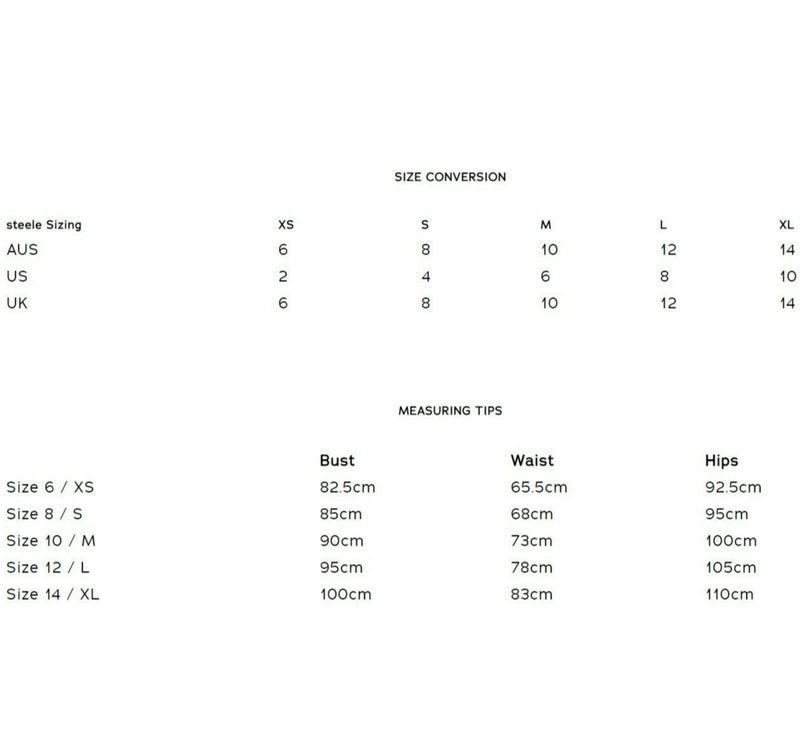 SIZE CONVERSION

| steele Sizing | XS | S | M | L | XL |
|---|---|---|---|---|---|
| AUS | 6 | 8 | 10 | 12 | 14 |
| US | 2 | 4 | 6 | 8 | 10 |
| UK | 6 | 8 | 10 | 12 | 14 |

MEASURING TIPS

| | Bust | Waist | Hips |
|---|---|---|---|
| Size 6 / XS | 82.5cm | 65.5cm | 92.5cm |
| Size 8 / S | 85cm | 68cm | 95cm |
| Size 10 / M | 90cm | 73cm | 100cm |
| Size 12 / L | 95cm | 78cm | 105cm |
| Size 14 / XL | 100cm | 83cm | 110cm |